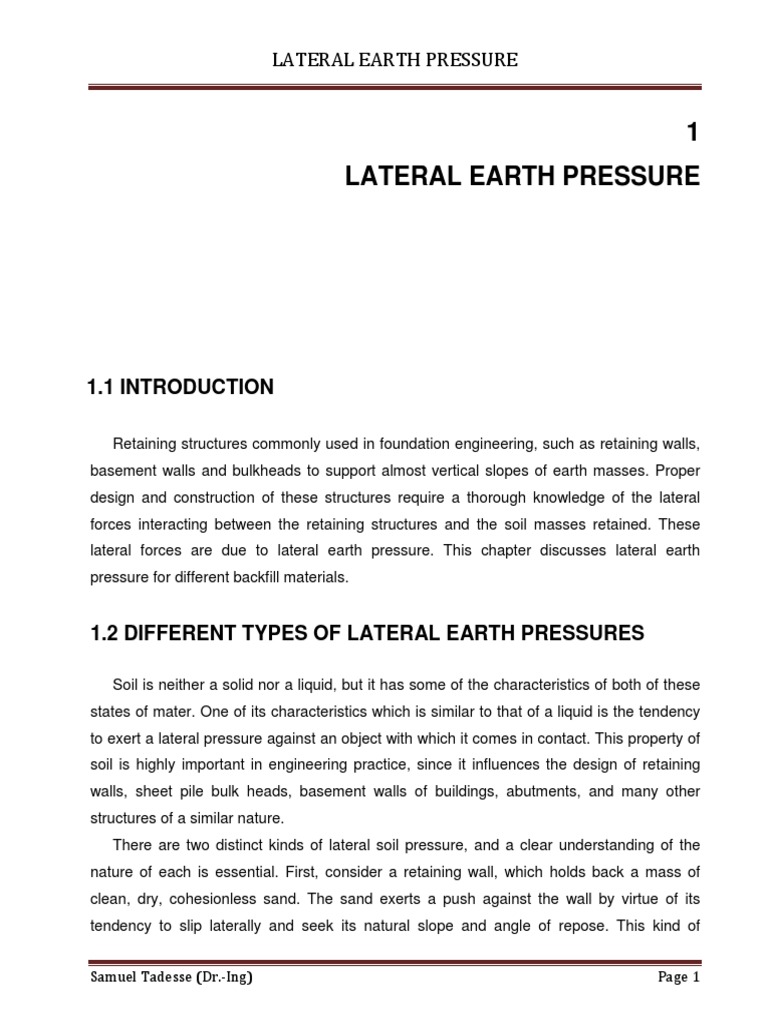 LATERAL EARTH PRESSURE

1

LATERAL EARTH PRESSURE

1.1 INTRODUCTION

Retaining structures commonly used in foundation engineering, such as retaining walls, basement walls and bulkheads to support almost vertical slopes of earth masses. Proper design and construction of these structures require a thorough knowledge of the lateral forces interacting between the retaining structures and the soil masses retained. These lateral forces are due to lateral earth pressure. This chapter discusses lateral earth pressure for different backfill materials.

1.2 DIFFERENT TYPES OF LATERAL EARTH PRESSURES

Soil is neither a solid nor a liquid, but it has some of the characteristics of both of these states of mater. One of its characteristics which is similar to that of a liquid is the tendency to exert a lateral pressure against an object with which it comes in contact. This property of soil is highly important in engineering practice, since it influences the design of retaining walls, sheet pile bulk heads, basement walls of buildings, abutments, and many other structures of a similar nature.

There are two distinct kinds of lateral soil pressure, and a clear understanding of the nature of each is essential. First, consider a retaining wall, which holds back a mass of clean, dry, cohesionless sand. The sand exerts a push against the wall by virtue of its tendency to slip laterally and seek its natural slope and angle of repose. This kind of

Samuel Tadesse (Dr.-Ing)

Page 1